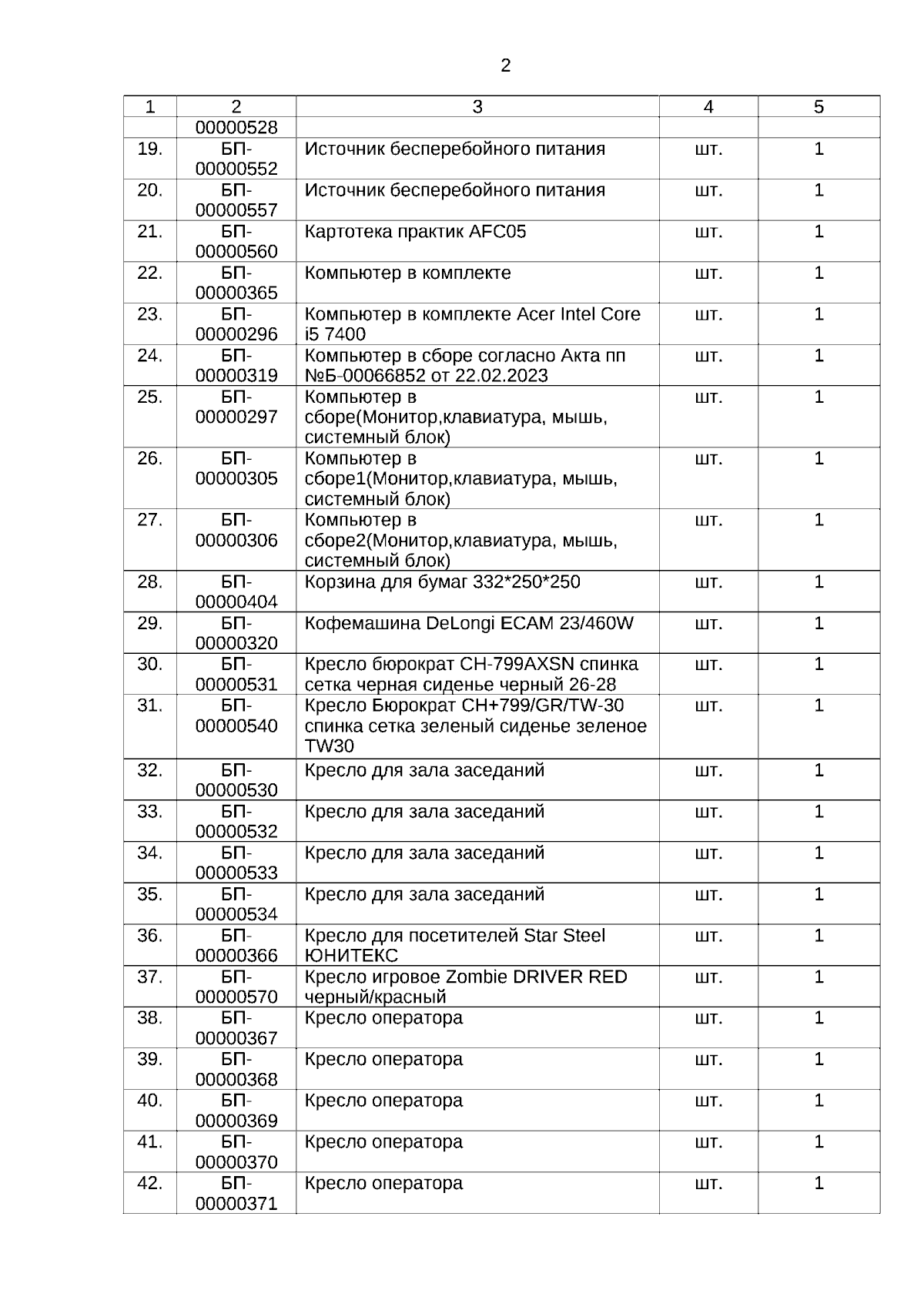 2

| 1 | 2 | 3 | 4 | 5 |
|---|---|---|---|---|
| | 00000528 | | | |
| 19. | БП-00000552 | Источник бесперебойного питания | шт. | 1 |
| 20. | БП-00000557 | Источник бесперебойного питания | шт. | 1 |
| 21. | БП-00000560 | Картотека практик AFC05 | шт. | 1 |
| 22. | БП-00000365 | Компьютер в комплекте | шт. | 1 |
| 23. | БП-00000296 | Компьютер в комплекте Acer Intel Core i5 7400 | шт. | 1 |
| 24. | БП-00000319 | Компьютер в сборе согласно Акта пп №Б-00066852 от 22.02.2023 | шт. | 1 |
| 25. | БП-00000297 | Компьютер в сборе(Монитор,клавиатура, мышь, системный блок) | шт. | 1 |
| 26. | БП-00000305 | Компьютер в сборе1(Монитор,клавиатура, мышь, системный блок) | шт. | 1 |
| 27. | БП-00000306 | Компьютер в сборе2(Монитор,клавиатура, мышь, системный блок) | шт. | 1 |
| 28. | БП-00000404 | Корзина для бумаг 332*250*250 | шт. | 1 |
| 29. | БП-00000320 | Кофемашина DeLongi ECAM 23/460W | шт. | 1 |
| 30. | БП-00000531 | Кресло бюрократ CH-799AXSN спинка сетка черная сиденье черный 26-28 | шт. | 1 |
| 31. | БП-00000540 | Кресло Бюрократ CH+799/GR/TW-30 спинка сетка зеленый сиденье зеленое TW30 | шт. | 1 |
| 32. | БП-00000530 | Кресло для зала заседаний | шт. | 1 |
| 33. | БП-00000532 | Кресло для зала заседаний | шт. | 1 |
| 34. | БП-00000533 | Кресло для зала заседаний | шт. | 1 |
| 35. | БП-00000534 | Кресло для зала заседаний | шт. | 1 |
| 36. | БП-00000366 | Кресло для посетителей Star Steel ЮНИТЕКС | шт. | 1 |
| 37. | БП-00000570 | Кресло игровое Zombie DRIVER RED черный/красный | шт. | 1 |
| 38. | БП-00000367 | Кресло оператора | шт. | 1 |
| 39. | БП-00000368 | Кресло оператора | шт. | 1 |
| 40. | БП-00000369 | Кресло оператора | шт. | 1 |
| 41. | БП-00000370 | Кресло оператора | шт. | 1 |
| 42. | БП-00000371 | Кресло оператора | шт. | 1 |